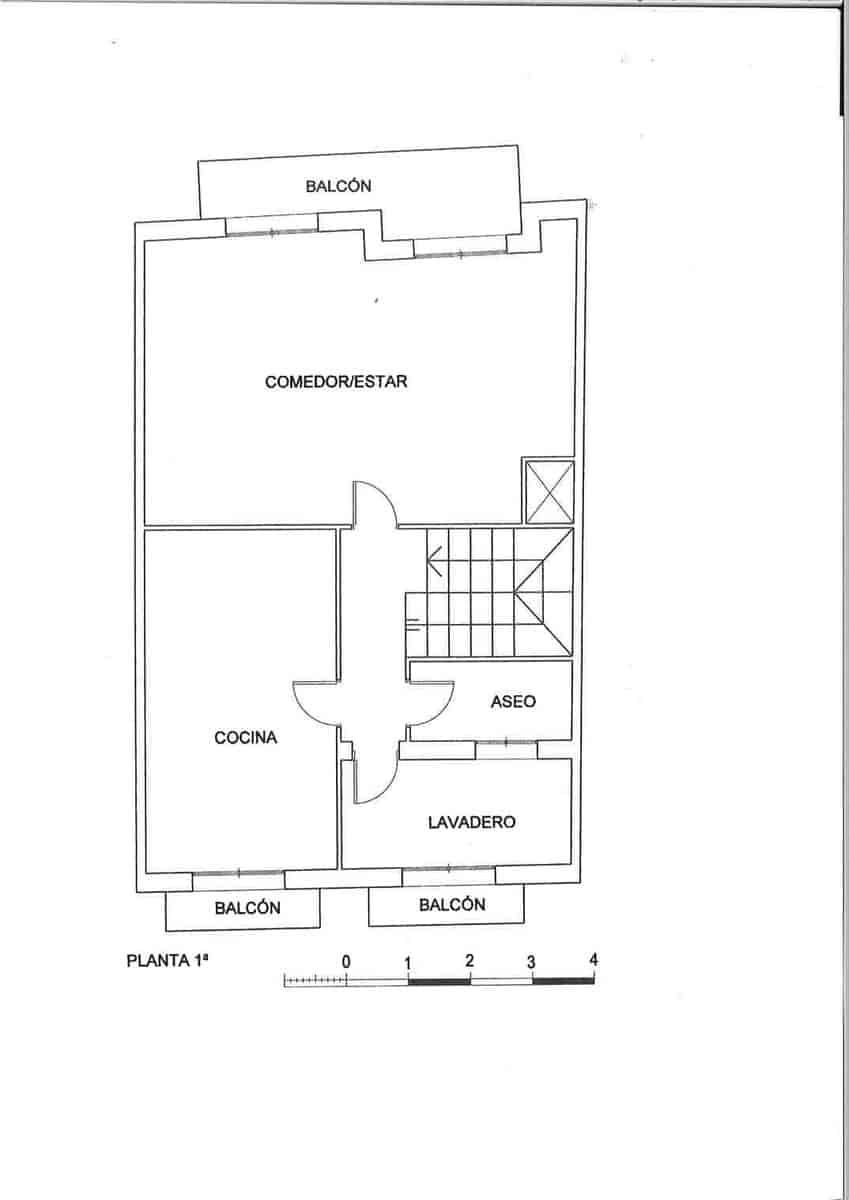 BALCÓN

COMEDOR/ESTAR

ASEO

COCINA

LAVADERO

BALCÓN

BALCÓN

PLANTA 1ª

0 1 2 3 4